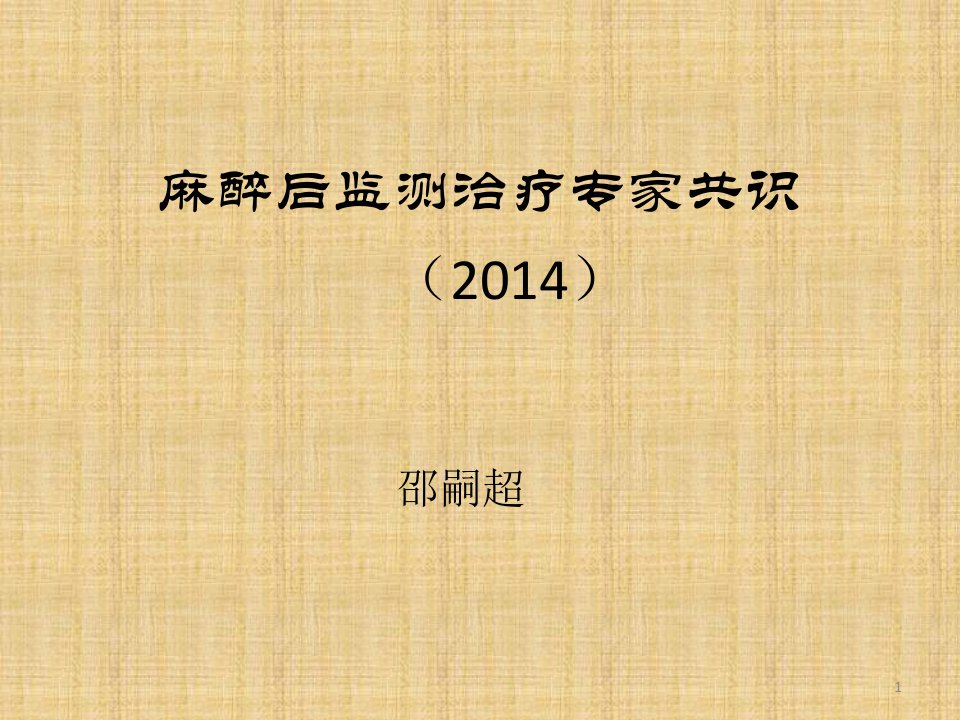 麻醉后监测治疗专家共识

（2014）

邵嗣超

1